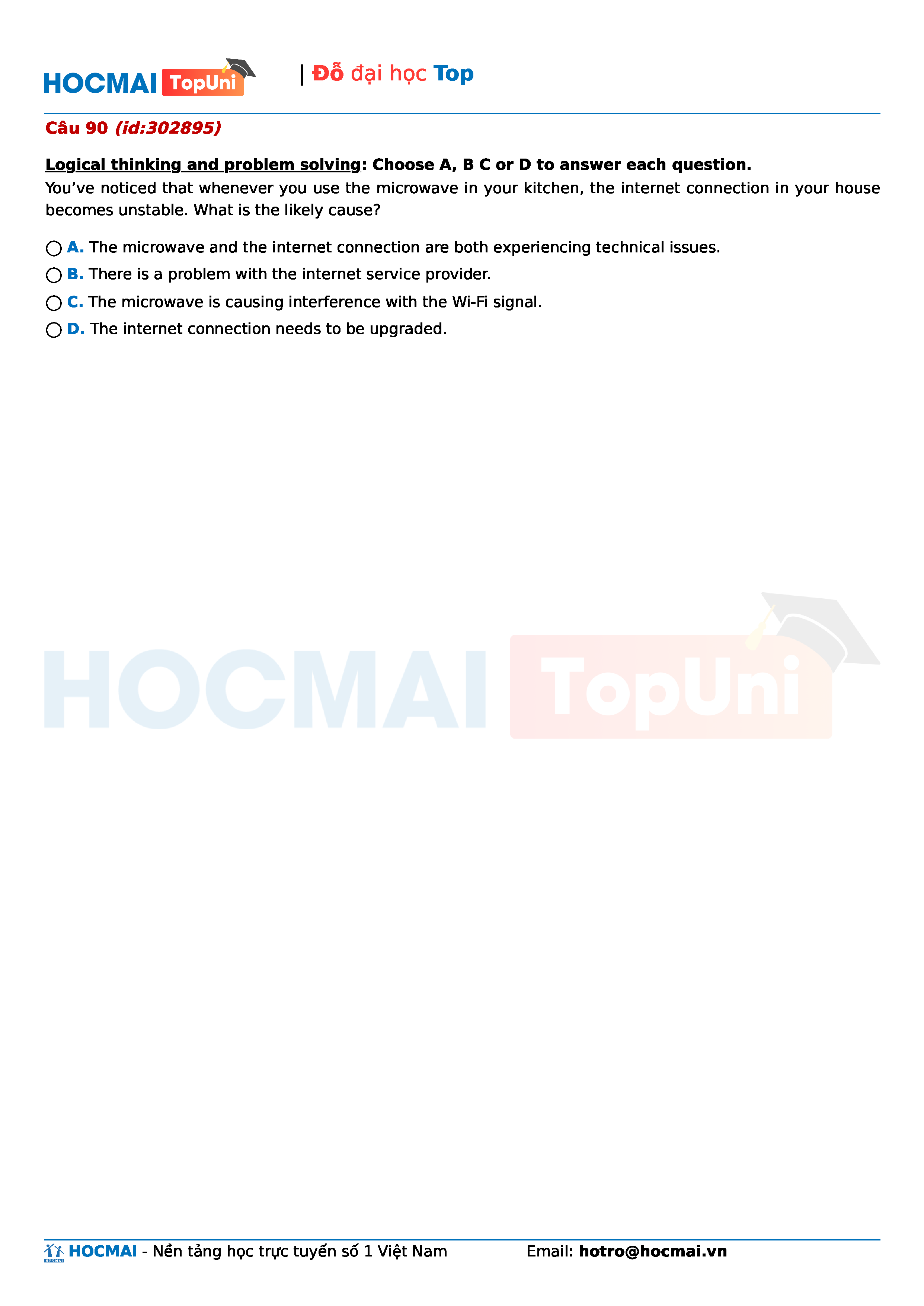 HOCMAI TopUni | Đỗ đại học Top

Câu 90 (id:302895)

Logical thinking and problem solving: Choose A, B C or D to answer each question.
You’ve noticed that whenever you use the microwave in your kitchen, the internet connection in your house becomes unstable. What is the likely cause?

A. The microwave and the internet connection are both experiencing technical issues.
B. There is a problem with the internet service provider.
C. The microwave is causing interference with the Wi-Fi signal.
D. The internet connection needs to be upgraded.

HOCMAI TopUni

HOCMAI - Nền tảng học trực tuyến số 1 Việt Nam Email: hotro@hocmai.vn